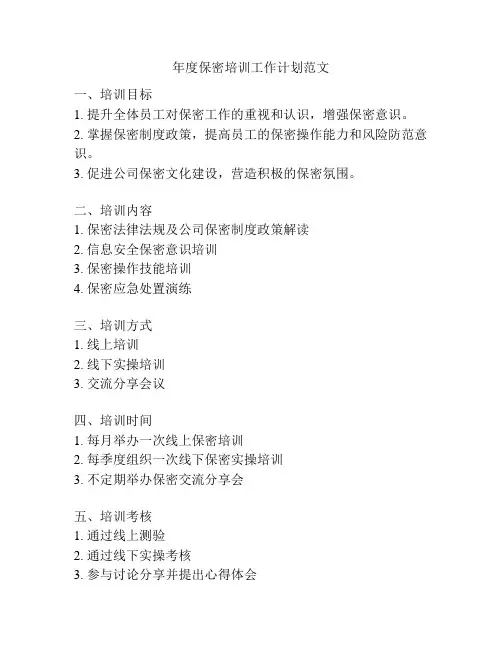 年度保密培训工作计划范文

一、培训目标
1. 提升全体员工对保密工作的重视和认识，增强保密意识。
2. 掌握保密制度政策，提高员工的保密操作能力和风险防范意识。
3. 促进公司保密文化建设，营造积极的保密氛围。

二、培训内容
1. 保密法律法规及公司保密制度政策解读
2. 信息安全保密意识培训
3. 保密操作技能培训
4. 保密应急处置演练

三、培训方式
1. 线上培训
2. 线下实操培训
3. 交流分享会议

四、培训时间
1. 每月举办一次线上保密培训
2. 每季度组织一次线下保密实操培训
3. 不定期举办保密交流分享会

五、培训考核
1. 通过线上测验
2. 通过线下实操考核
3. 参与讨论分享并提出心得体会